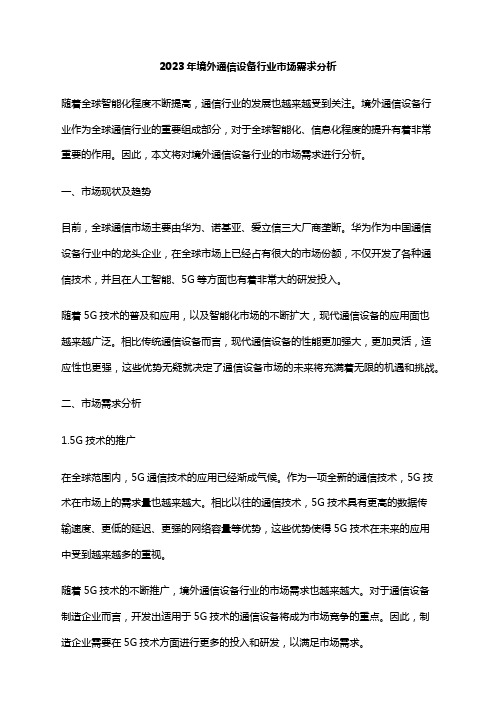 2023年境外通信设备行业市场需求分析

随着全球智能化程度不断提高，通信行业的发展也越来越受到关注。境外通信设备行业作为全球通信行业的重要组成部分，对于全球智能化、信息化程度的提升有着非常重要的作用。因此，本文将对境外通信设备行业的市场需求进行分析。

一、市场现状及趋势

目前，全球通信市场主要由华为、诺基亚、爱立信三大厂商垄断。华为作为中国通信设备行业中的龙头企业，在全球市场上已经占有很大的市场份额，不仅开发了各种通信技术，并且在人工智能、5G等方面也有着非常大的研发投入。

随着5G技术的普及和应用，以及智能化市场的不断扩大，现代通信设备的应用面也越来越广泛。相比传统通信设备而言，现代通信设备的性能更加强大，更加灵活，适应性也更强，这些优势无疑就决定了通信设备市场的未来将充满着无限的机遇和挑战。

二、市场需求分析

1.5G技术的推广

在全球范围内，5G通信技术的应用已经渐成气候。作为一项全新的通信技术，5G技术在市场上的需求量也越来越大。相比以往的通信技术，5G技术具有更高的数据传输速度、更低的延迟、更强的网络容量等优势，这些优势使得5G技术在未来的应用中受到越来越多的重视。

随着5G技术的不断推广，境外通信设备行业的市场需求也越来越大。对于通信设备制造企业而言，开发出适用于5G技术的通信设备将成为市场竞争的重点。因此，制造企业需要在5G技术方面进行更多的投入和研发，以满足市场需求。